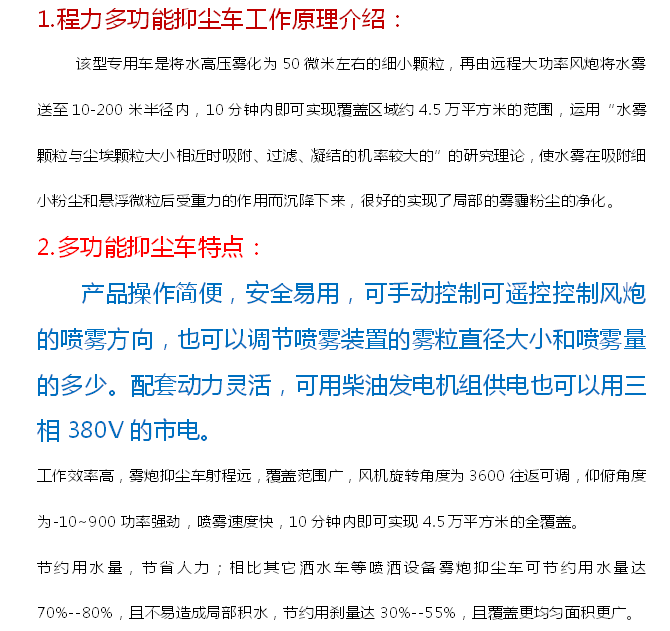 1.程力多功能抑尘车工作原理介绍：

该型专用车是将水高压雾化为 50 微米左右的细小颗粒，再由远程大功率风炮将水雾送至 10-200 米半径内，10 分钟内即可实现覆盖区域约 4.5 万平方米的范围，运用“水雾颗粒与尘埃颗粒大小相近时吸附、过滤、凝结的机率较大的”的研究理论，使水雾在吸附细小粉尘和悬浮微粒后受重力的作用而沉降下来，很好的实现了局部的雾霾粉尘的净化。

2.多功能抑尘车特点：

产品操作简便，安全易用，可手动控制可遥控控制风炮的喷雾方向，也可以调节喷雾装置的雾粒直径大小和喷雾量的多少。配套动力灵活，可用柴油发电机组供电也可以用三相 380V 的市电。

工作效率高，雾炮抑尘车射程远，覆盖范围广，风机旋转角度为 3600 往返可调，仰俯角度为-10~900 功率强劲，喷雾速度快，10 分钟内即可实现 4.5 万平方米的全覆盖。

节约用水量，节省人力；相比其它洒水车等喷洒设备雾炮抑尘车可节约用水量达 70%--80%，且不易造成局部积水，节约用剂量达 30%--55%，且覆盖更均匀面积更广。